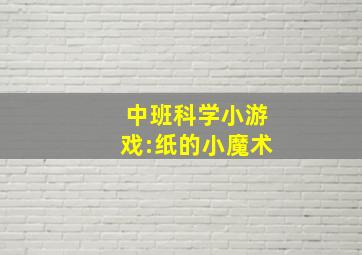 中班科学小游戏:纸的小魔术